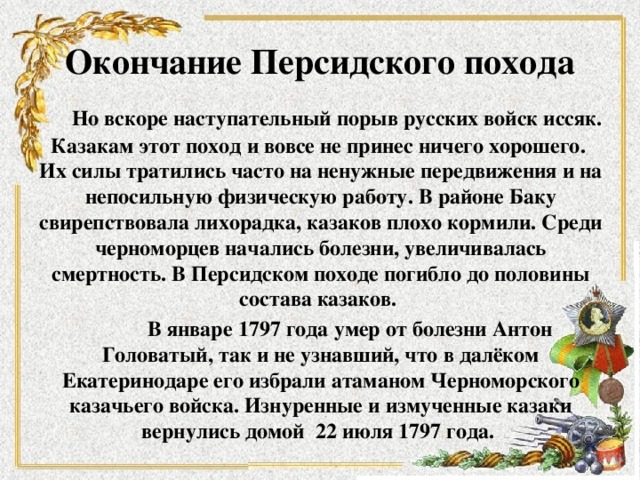 Окончание Персидского похода

Но вскоре наступательный порыв русских войск иссяк. Казакам этот поход и вовсе не принес ничего хорошего. Их силы тратились часто на ненужные передвижения и на непосильную физическую работу. В районе Баку свирепствовала лихорадка, казаков плохо кормили. Среди черноморцев начались болезни, увеличивалась смертность. В Персидском походе погибло до половины состава казаков.

В январе 1797 года умер от болезни Антон Головатый, так и не узнавший, что в далёком Екатеринодаре его избрали атаманом Черноморского казачьего войска. Изнуренные и измученные казаки вернулись домой 22 июля 1797 года.